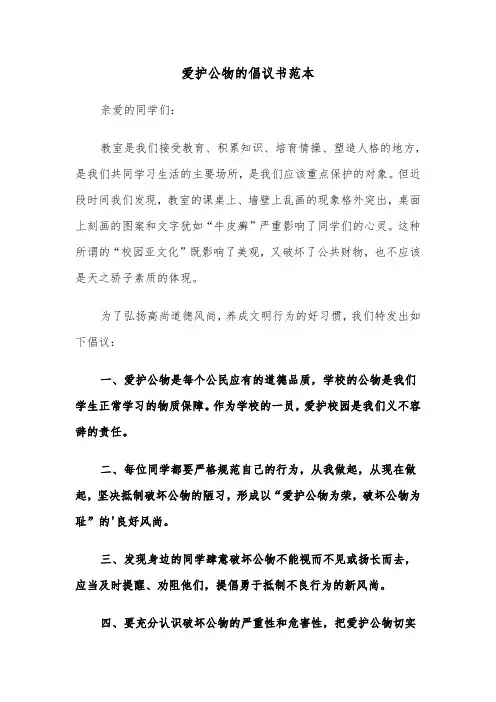 爱护公物的倡议书范本

亲爱的同学们:

教室是我们接受教育、积累知识、培育情操、塑造人格的地方，是我们共同学习生活的主要场所，是我们应该重点保护的对象。但近段时间我们发现，教室的课桌上、墙壁上乱画的现象格外突出，桌面上刻画的图案和文字犹如“牛皮癣”严重影响了同学们的心灵。这种所谓的“校园亚文化”既影响了美观，又破坏了公共财物，也不应该是天之骄子素质的体现。

为了弘扬高尚道德风尚，养成文明行为的好习惯，我们特发出如下倡议:

一、爱护公物是每个公民应有的道德品质，学校的公物是我们学生正常学习的物质保障。作为学校的一员，爱护校园是我们义不容辞的责任。

二、每位同学都要严格规范自己的行为，从我做起，从现在做起，坚决抵制破坏公物的陋习，形成以“爱护公物为荣，破坏公物为耻”的'良好风尚。

三、发现身边的同学肆意破坏公物不能视而不见或扬长而去，应当及时提醒、劝阻他们，提倡勇于抵制不良行为的新风尚。

四、要充分认识破坏公物的严重性和危害性，把爱护公物切实